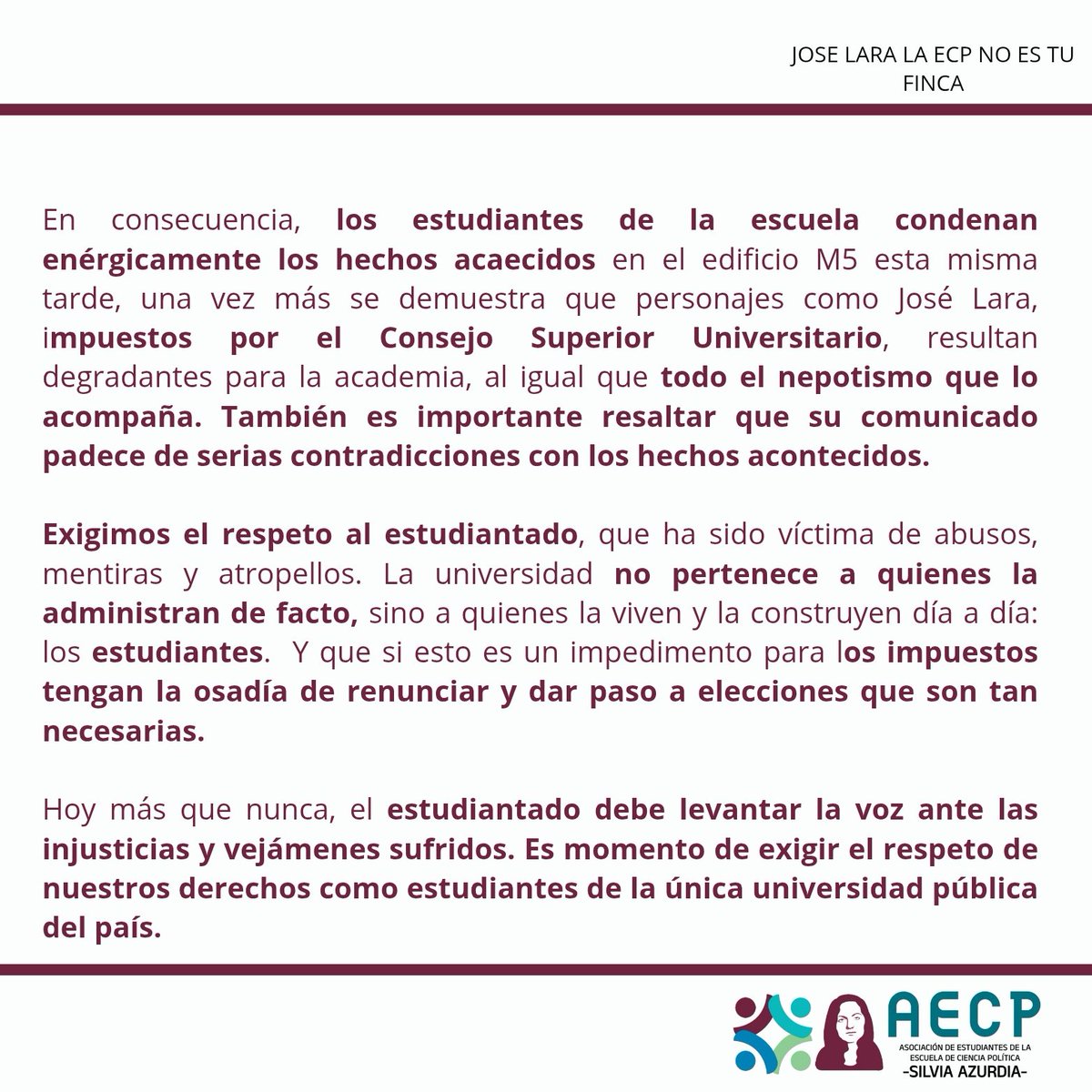 JOSE LARA LA ECP NO ES TU FINCA

En consecuencia, los estudiantes de la escuela condenan enérgicamente los hechos acaecidos en el edificio M5 esta misma tarde, una vez más se demuestra que personajes como José Lara, impuestos por el Consejo Superior Universitario, resultan degradantes para la academia, al igual que todo el nepotismo que lo acompaña. También es importante resaltar que su comunicado padece de serias contradicciones con los hechos acontecidos.

Exigimos el respeto al estudiantado, que ha sido víctima de abusos, mentiras y atropellos. La universidad no pertenece a quienes la administran de facto, sino a quienes la viven y la construyen día a día: los estudiantes. Y que si esto es un impedimento para los impuestos tengan la osadía de renunciar y dar paso a elecciones que son tan necesarias.

Hoy más que nunca, el estudiantado debe levantar la voz ante las injusticias y vejámenes sufridos. Es momento de exigir el respeto de nuestros derechos como estudiantes de la única universidad pública del país.

AECP
ASOCIACIÓN DE ESTUDIANTES DE LA ESCUELA DE CIENCIA POLÍTICA
-SILVIA AZURDIA-